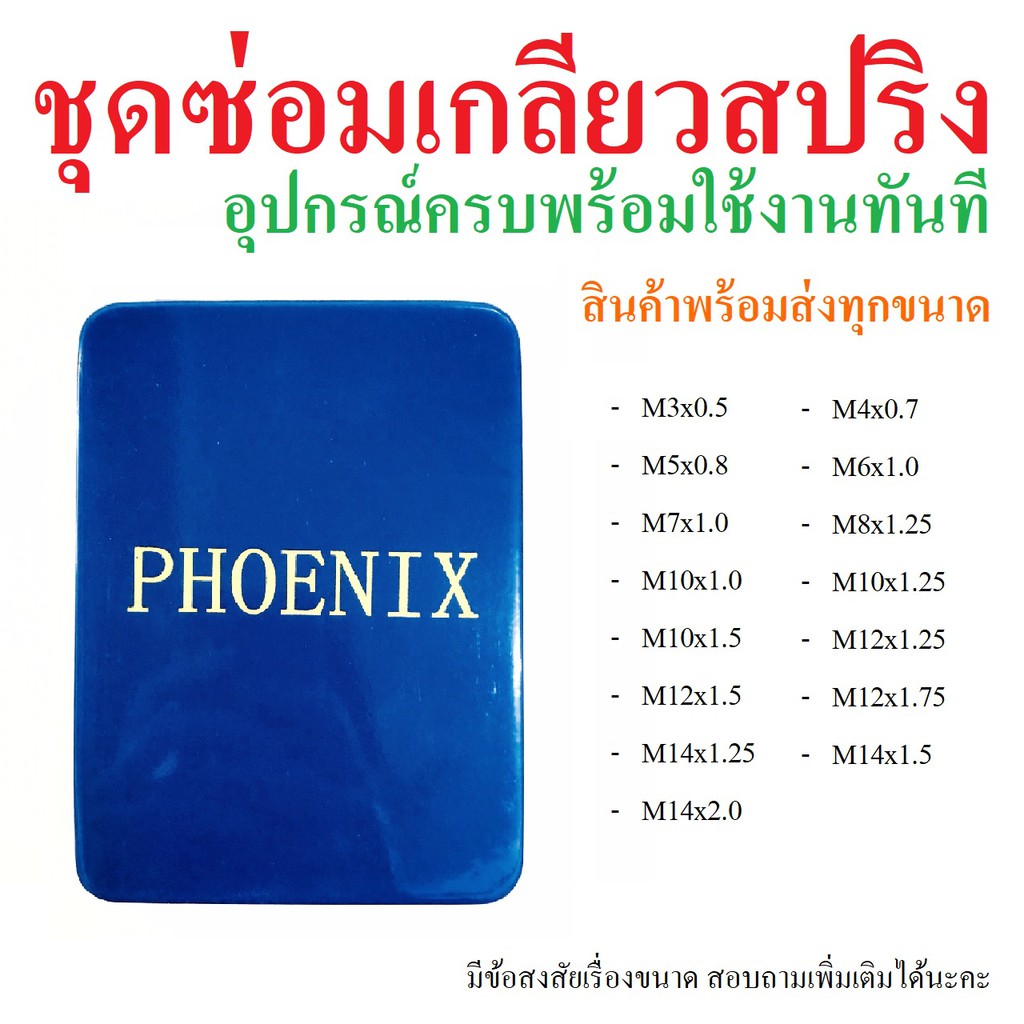 ชุดซ่อมเกลียวสปริง
อุปกรณ์ครบพร้อมใช้งานทันที

สินค้าพร้อมส่งทุกขนาด

PHOENIX

- M3x0.5
- M5x0.8
- M7x1.0
- M10x1.0
- M10x1.5
- M12x1.5
- M14x1.25
- M14x2.0

- M4x0.7
- M6x1.0
- M8x1.25
- M10x1.25
- M12x1.25
- M12x1.75
- M14x1.5

มีข้อสงสัยเรื่องขนาด สอบถามเพิ่มเติมได้นะคะ